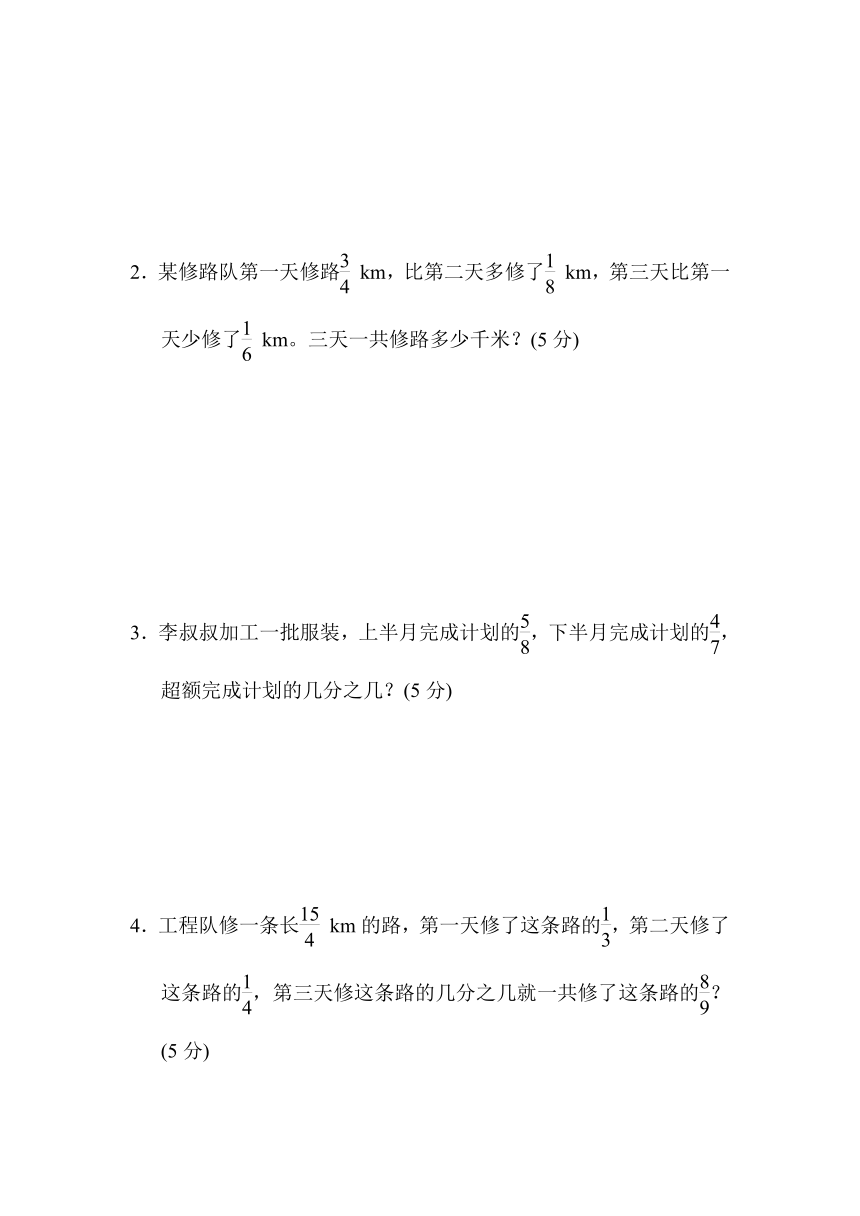 2．某修路队第一天修路$\frac{3}{4}$ km，比第二天多修了$\frac{1}{8}$ km，第三天比第一天少修了$\frac{1}{6}$ km。三天一共修路多少千米？(5 分)

3．李叔叔加工一批服装，上半月完成计划的$\frac{5}{8}$，下半月完成计划的$\frac{4}{7}$，超额完成计划的几分之几？(5 分)

4．工程队修一条长$\frac{15}{4}$ km 的路，第一天修了这条路的$\frac{1}{3}$，第二天修了这条路的$\frac{1}{4}$，第三天修这条路的几分之几就一共修了这条路的$\frac{8}{9}$？(5 分)